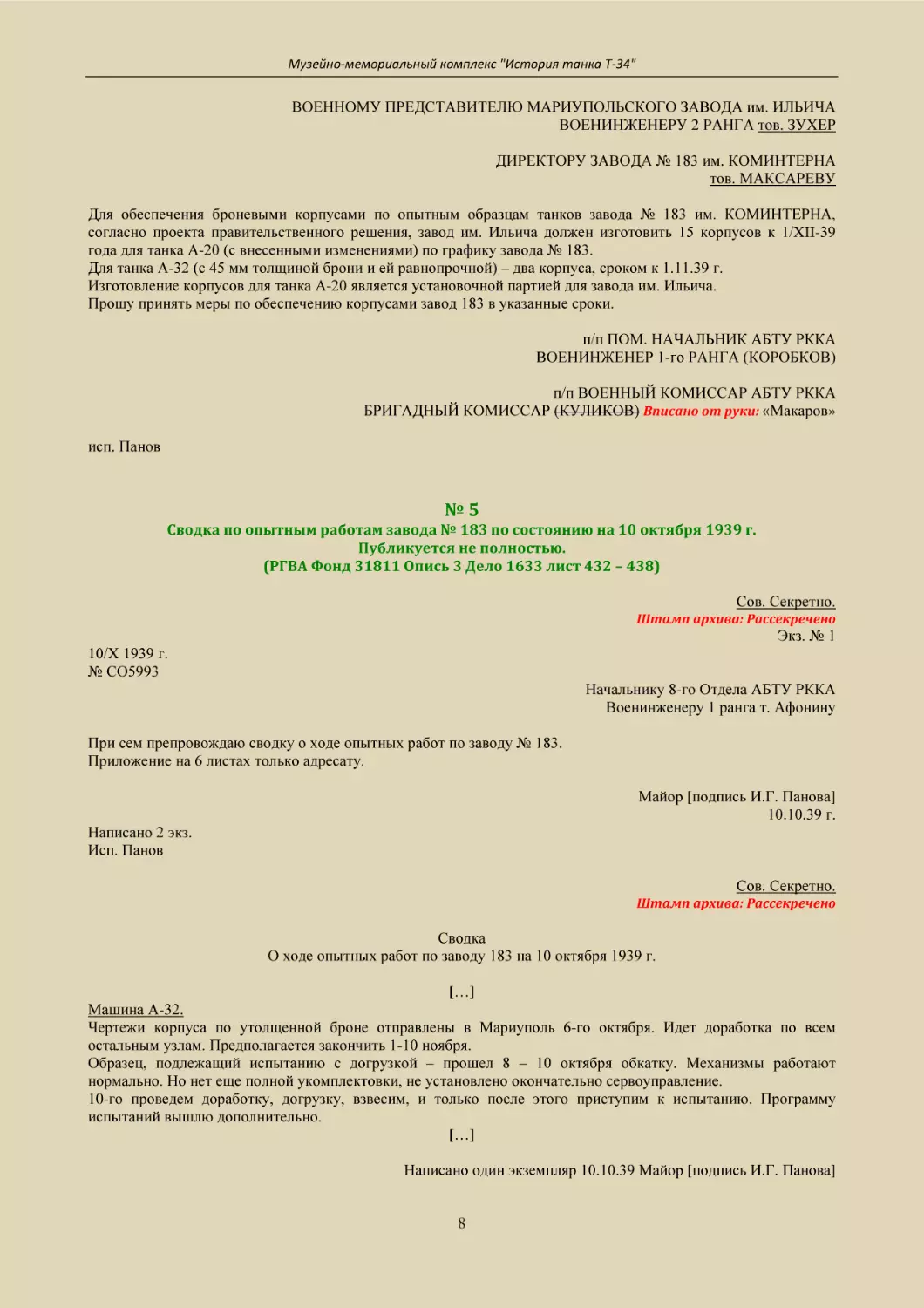 Музейно-мемориальный комплекс "История танка Т-34"

ВОЕННОМУ ПРЕДСТАВИТЕЛЮ МАРИУПОЛЬСКОГО ЗАВОДА им. ИЛЬИЧА
ВОЕНИНЖЕНЕРУ 2 РАНГА тов. ЗУХЕР

ДИРЕКТОРУ ЗАВОДА № 183 им. КОМИНТЕРНА
тов. МАКСАРЕВУ

Для обеспечения броневыми корпусами по опытным образцам танков завода № 183 им. КОМИНТЕРНА, согласно проекта правительственного решения, завод им. Ильича должен изготовить 15 корпусов к 1/XII-39 года для танка А-20 (с внесенными изменениями) по графику завода № 183.
Для танка А-32 (с 45 мм толщиной брони и ей равнопрочной) – два корпуса, сроком к 1.11.39 г.
Изготовление корпусов для танка А-20 является установочной партией для завода им. Ильича.
Прошу принять меры по обеспечению корпусами завод 183 в указанные сроки.

п/п ПОМ. НАЧАЛЬНИК АБТУ РККА
ВОЕНИНЖЕНЕР 1-го РАНГА (КОРОБКОВ)

п/п ВОЕННЫЙ КОМИССАР АБТУ РККА
БРИГАДНЫЙ КОМИССАР (КУЛИКОВ) Вписано от руки: «Макаров»

исп. Панов

№ 5
Сводка по опытным работам завода № 183 по состоянию на 10 октября 1939 г.
Публикуется не полностью.
(РГВА Фонд 31811 Опись 3 Дело 1633 лист 432 – 438)

Сов. Секретно.
Штамп архива: Рассекречено
Экз. № 1

10/X 1939 г.
№ СО5993

Начальнику 8-го Отдела АБТУ РККА
Военинженеру 1 ранга т. Афонину

При сем препровождаю сводку о ходе опытных работ по заводу № 183.
Приложение на 6 листах только адресату.

Майор [подпись И.Г. Панова]
10.10.39 г.

Написано 2 экз.
Исп. Панов

Сов. Секретно.
Штамп архива: Рассекречено

Сводка
О ходе опытных работ по заводу 183 на 10 октября 1939 г.

[…]

Машина А-32.
Чертежи корпуса по утолщенной броне отправлены в Мариуполь 6-го октября. Идет доработка по всем остальным узлам. Предполагается закончить 1-10 ноября.
Образец, подлежащий испытанию с догрузкой – прошел 8 – 10 октября обкатку. Механизмы работают нормально. Но нет еще полной укомплектовки, не установлено окончательно сервоуправление.
10-го проведем доработку, догрузку, взвесим, и только после этого приступим к испытанию. Программу испытаний вышлю дополнительно.

[…]

Написано один экземпляр 10.10.39 Майор [подпись И.Г. Панова]

8